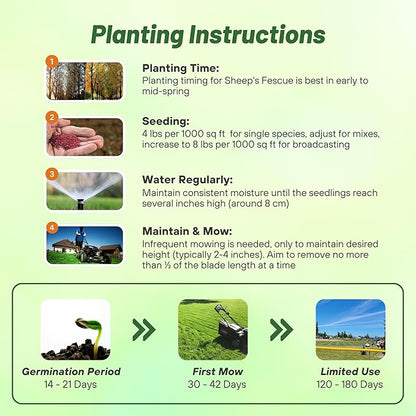 Planting Instructions

1

Planting Time:
Planting timing for Sheep's Fescue is best in early to mid-spring

2

Seeding:
4 lbs per 1000 sq ft for single species, adjust for mixes, increase to 8 lbs per 1000 sq ft for broadcasting

3

Water Regularly:
Maintain consistent moisture until the seedlings reach several inches high (around 8 cm)

4

Maintain & Mow:
Infrequent mowing is needed, only to maintain desired height (typically 2-4 inches). Aim to remove no more than ⅓ of the blade length at a time

Germination Period
14 - 21 Days

First Mow
30 - 42 Days

Limited Use
120 - 180 Days